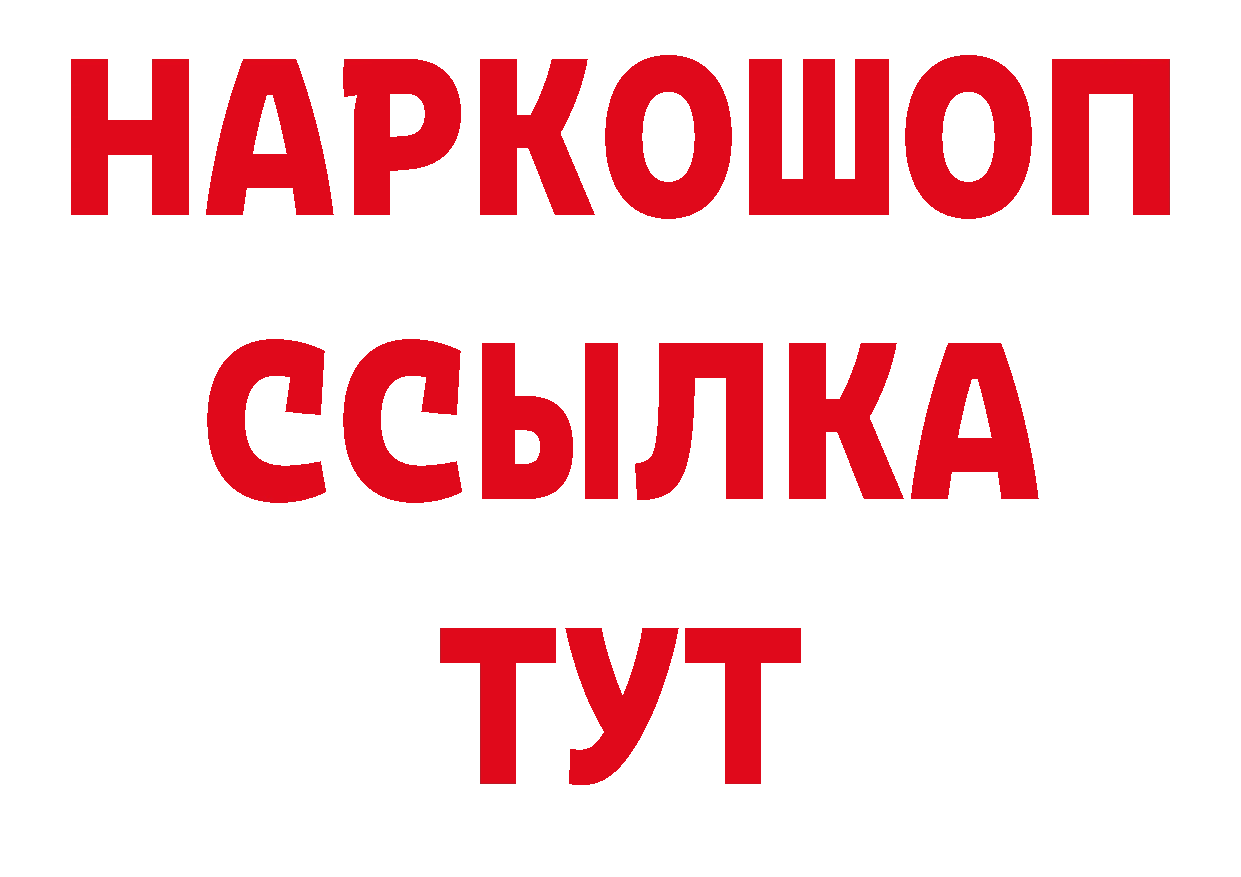 НАРКОШОП
ССЫЛКА
ТУТ